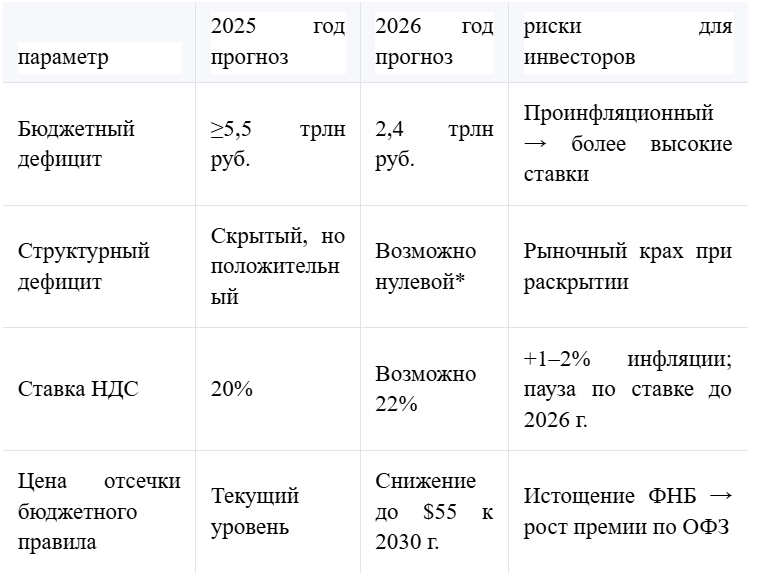 | параметр | 2025 год прогноз | 2026 год прогноз | риски для инвесторов |
|---|---|---|---|
| Бюджетный дефицит | ≥5,5 трлн руб. | 2,4 трлн руб. | Проинфляционный → более высокие ставки |
| Структурный дефицит | Скрытый, но положительный | Возможно нулевой* | Рыночный крах при раскрытии |
| Ставка НДС | 20% | Возможно 22% | +1–2% инфляции; пауза по ставке до 2026 г. |
| Цена отсечки бюджетного правила | Текущий уровень | Снижение до \$55 к 2030 г. | Истощение ФНБ → рост премии по ОФЗ |